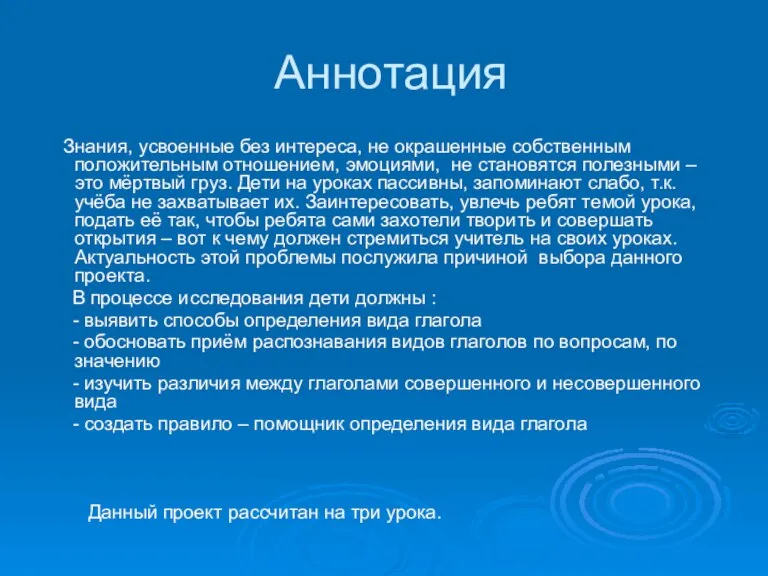 Аннотация

Знания, усвоенные без интереса, не окрашенные собственным положительным отношением, эмоциями, не становятся полезными – это мёртвый груз. Дети на уроках пассивны, запоминают слабо, т.к. учёба не захватывает их. Заинтересовать, увлечь ребят темой урока, подать её так, чтобы ребята сами захотели творить и совершать открытия – вот к чему должен стремиться учитель на своих уроках. Актуальность этой проблемы послужила причиной выбора данного проекта.

В процессе исследования дети должны :

- выявить способы определения вида глагола

- обосновать приём распознавания видов глаголов по вопросам, по значению

- изучить различия между глаголами совершенного и несовершенного вида

- создать правило – помощник определения вида глагола

Данный проект рассчитан на три урока.